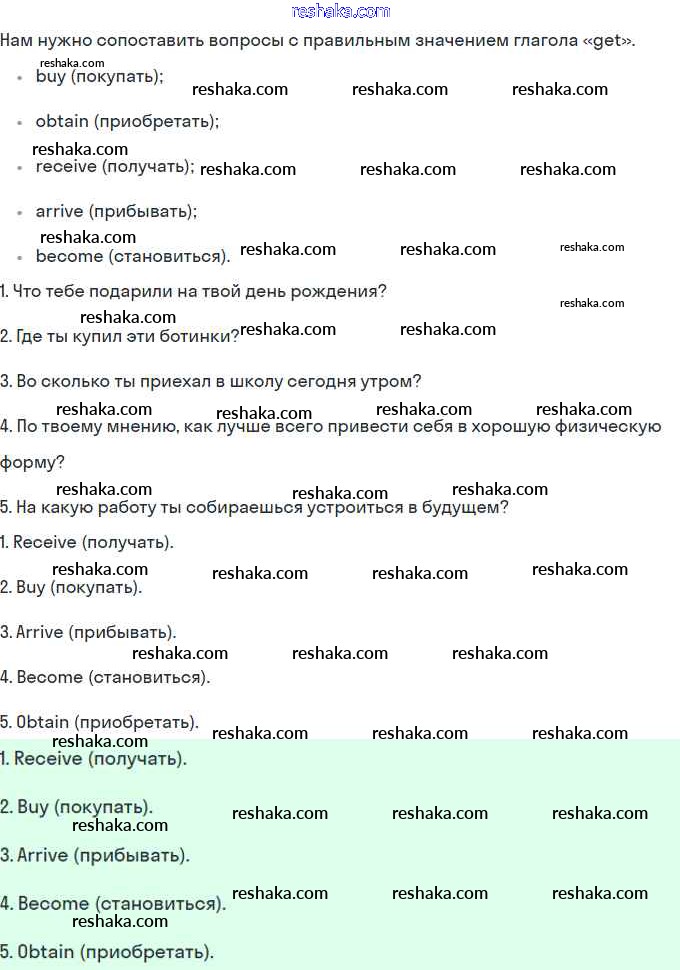 reshaka.com

Нам нужно сопоставить вопросы с правильным значением глагола «get».

reshaka.com
- buy (покупать); reshaka.com reshaka.com reshaka.com
- obtain (приобретать);
reshaka.com
- receive (получать); reshaka.com reshaka.com reshaka.com
- arrive (прибывать);
reshaka.com
- become (становиться). reshaka.com reshaka.com reshaka.com

1. Что тебе подарили на твой день рождения? reshaka.com
reshaka.com
2. Где ты купил эти ботинки? reshaka.com reshaka.com

3. Во сколько ты приехал в школу сегодня утром?
reshaka.com reshaka.com reshaka.com reshaka.com
4. По твоему мнению, как лучше всего привести себя в хорошую физическую форму?
reshaka.com reshaka.com reshaka.com
5. На какую работу ты собираешься устроиться в будущем?

1. Receive (получать).
reshaka.com reshaka.com reshaka.com reshaka.com
2. Buy (покупать).

3. Arrive (прибывать).
reshaka.com reshaka.com reshaka.com
4. Become (становиться).

5. Obtain (приобретать).
reshaka.com reshaka.com reshaka.com reshaka.com
1. Receive (получать).

2. Buy (покупать). reshaka.com reshaka.com reshaka.com
reshaka.com
3. Arrive (прибывать).

4. Become (становиться). reshaka.com reshaka.com reshaka.com
reshaka.com
5. Obtain (приобретать).